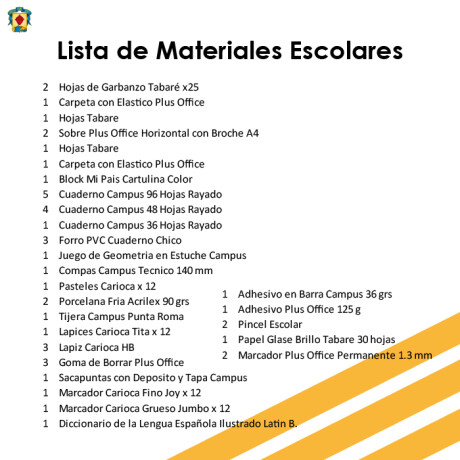 Lista de Materiales Escolares

2 Hojas de Garbanzo Tabaré x25
1 Carpeta con Elastico Plus Office
1 Hojas Tabare
2 Sobre Plus Office Horizontal con Broche A4
1 Hojas Tabare
1 Carpeta con Elastico Plus Office
1 Block Mi Pais Cartulina Color
5 Cuaderno Campus 96 Hojas Rayado
4 Cuaderno Campus 48 Hojas Rayado
1 Cuaderno Campus 36 Hojas Rayado
3 Forro PVC Cuaderno Chico
1 Juego de Geometria en Estuche Campus
1 Compas Campus Tecnico 140 mm
1 Pasteles Carioca x 12
2 Porcelana Fria Acrilex 90 grs
1 Tijera Campus Punta Roma
1 Lapices Carioca Tita x 12
3 Lapiz Carioca HB
3 Goma de Borrar Plus Office
1 Sacapuntas con Deposito y Tapa Campus
1 Marcador Carioca Fino Joy x 12
1 Marcador Carioca Grueso Jumbo x 12
1 Diccionario de la Lengua Española Ilustrado Latin B.

1 Adhesivo en Barra Campus 36 grs
1 Adhesivo Plus Office 125 g
2 Pincel Escolar
1 Papel Glase Brillo Tabare 30 hojas
2 Marcador Plus Office Permanente 1.3 mm